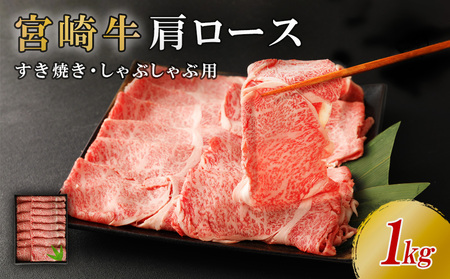 宮崎牛 肩ロース
すき焼き・しゃぶしゃぶ用

1kg